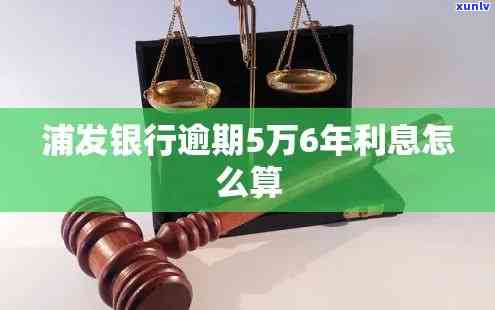 xunlv

浦发银行逾期5万6年利息怎么算